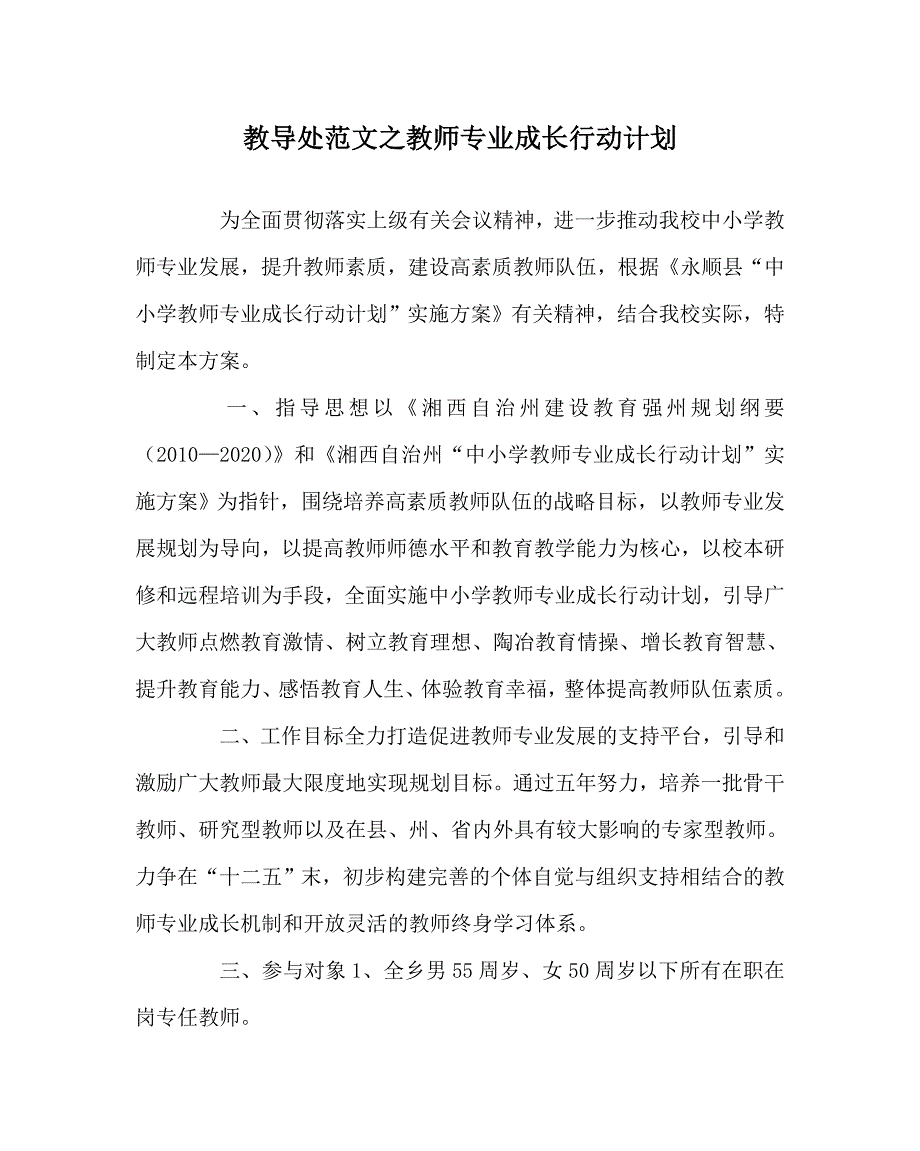 教导处范文之教师专业成长行动计划

为全面贯彻落实上级有关会议精神，进一步推动我校中小学教师专业发展，提升教师素质，建设高素质教师队伍，根据《永顺县“中小学教师专业成长行动计划”实施方案》有关精神，结合我校实际，特制定本方案。

一、指导思想以《湘西自治州建设教育强州规划纲要（2010—2020)》和《湘西自治州“中小学教师专业成长行动计划”实施方案》为指针，围绕培养高素质教师队伍的战略目标，以教师专业发展规划为导向，以提高教师师德水平和教育教学能力为核心，以校本研修和远程培训为手段，全面实施中小学教师专业成长行动计划，引导广大教师点燃教育激情、树立教育理想、陶冶教育情操、增长教育智慧、提升教育能力、感悟教育人生、体验教育幸福，整体提高教师队伍素质。

二、工作目标全力打造促进教师专业发展的支持平台，引导和激励广大教师最大限度地实现规划目标。通过五年努力，培养一批骨干教师、研究型教师以及在县、州、省内外具有较大影响的专家型教师。力争在“十二五”末，初步构建完善的个体自觉与组织支持相结合的教师专业成长机制和开放灵活的教师终身学习体系。

三、参与对象 1、全乡男 55 周岁、女 50 周岁以下所有在职在岗专任教师。